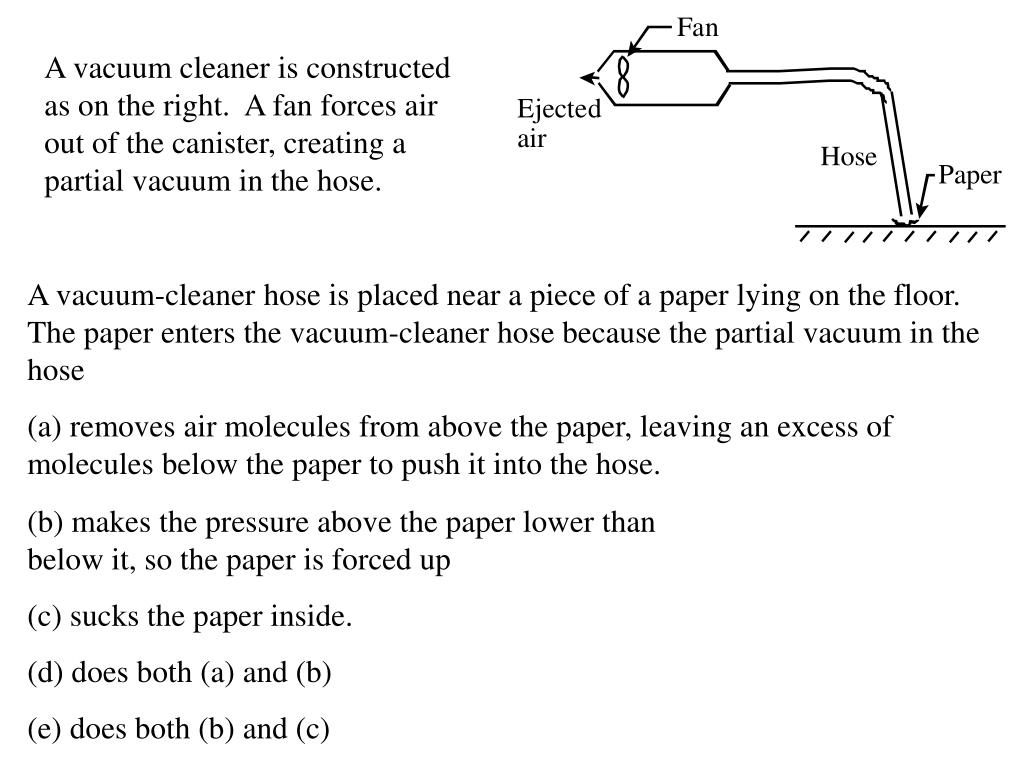 A vacuum cleaner is constructed as on the right. A fan forces air out of the canister, creating a partial vacuum in the hose.

Fan

Ejected air

Hose

Paper

A vacuum-cleaner hose is placed near a piece of a paper lying on the floor. The paper enters the vacuum-cleaner hose because the partial vacuum in the hose

(a) removes air molecules from above the paper, leaving an excess of molecules below the paper to push it into the hose.

(b) makes the pressure above the paper lower than below it, so the paper is forced up

(c) sucks the paper inside.

(d) does both (a) and (b)

(e) does both (b) and (c)